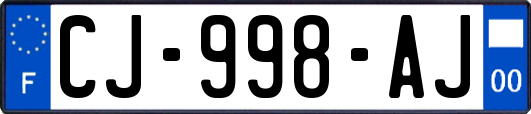 F

CJ-998-AJ

00